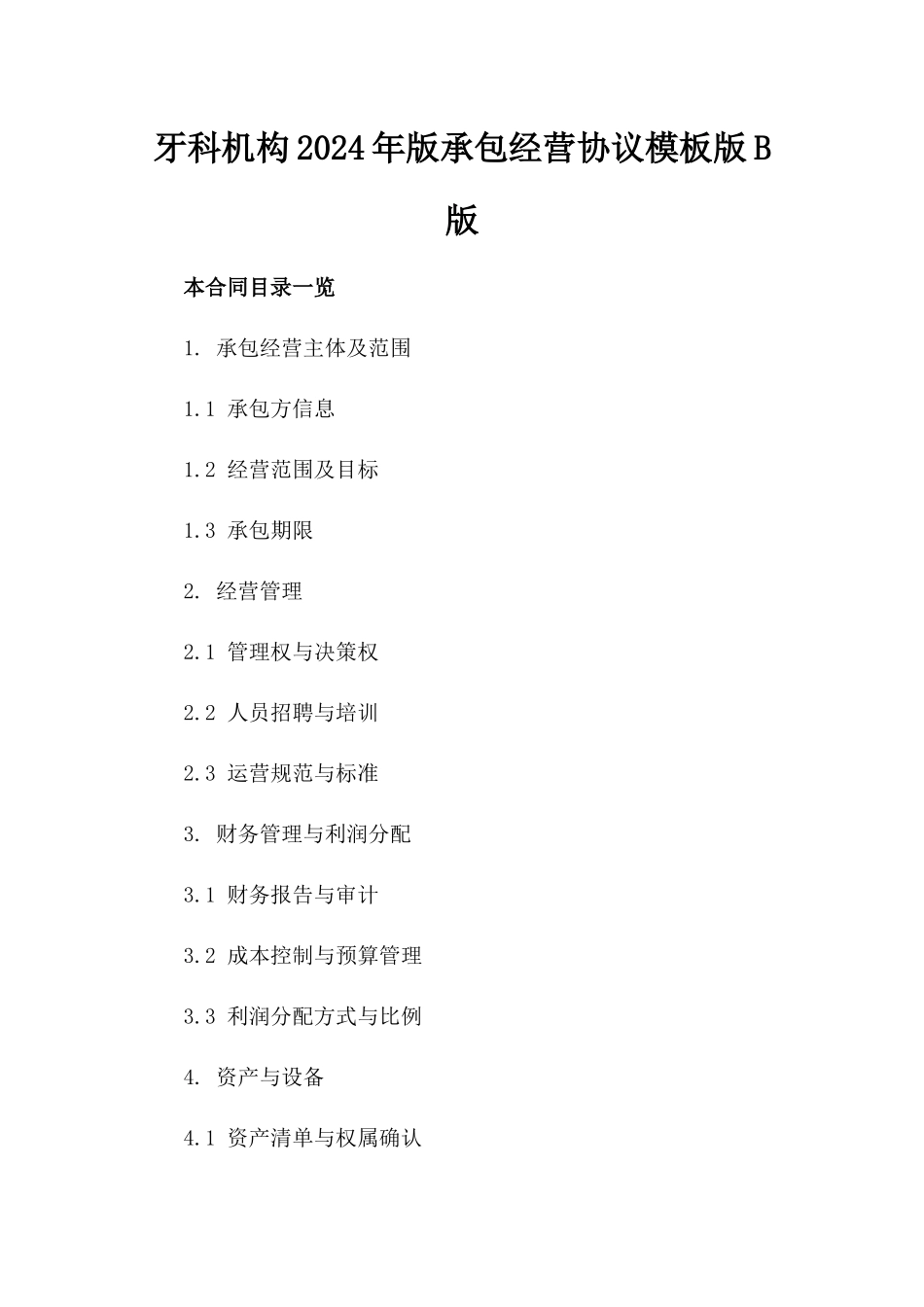 牙科机构2024年版承包经营协议模板版B版

本合同目录一览

1. 承包经营主体及范围

1.1 承包方信息

1.2 经营范围及目标

1.3 承包期限

2. 经营管理

2.1 管理权与决策权

2.2 人员招聘与培训

2.3 运营规范与标准

3. 财务管理与利润分配

3.1 财务报告与审计

3.2 成本控制与预算管理

3.3 利润分配方式与比例

4. 资产与设备

4.1 资产清单与权属确认